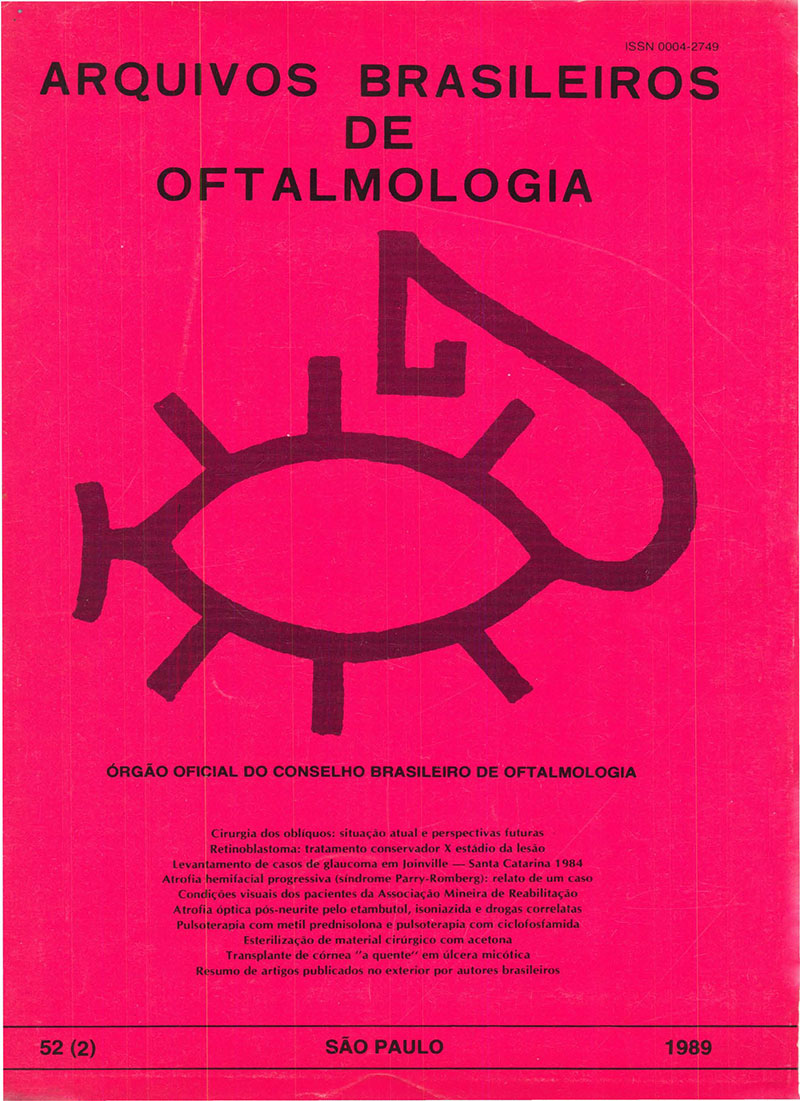 ISSN 0004-2749

ARQUIVOS BRASILEIROS
DE
OFTALMOLOGIA

ÓRGÃO OFICIAL DO CONSELHO BRASILEIRO DE OFTALMOLOGIA

Cirurgia dos oblíquos: situação atual e perspectivas futuras
Retinoblastoma: tratamento conservador X estádio da lesão
Levantamento de casos de glaucoma em Joinville — Santa Catarina 1984
Atrofia hemifacial progressiva (síndrome Parry-Romberg): relato de um caso
Condições visuais dos pacientes da Associação Mineira de Reabilitação
Atrofia óptica pós-neurite pelo etambutol, isoniazida e drogas correlatas
Pulsoterapia com metil prednisolona e pulsoterapia com ciclofosfamida
Esterilização de material cirúrgico com acetona
Transplante de córnea "a quente" em úlcera micótica
Resumo de artigos publicados no exterior por autores brasileiros

52 (2)
SÃO PAULO
1989